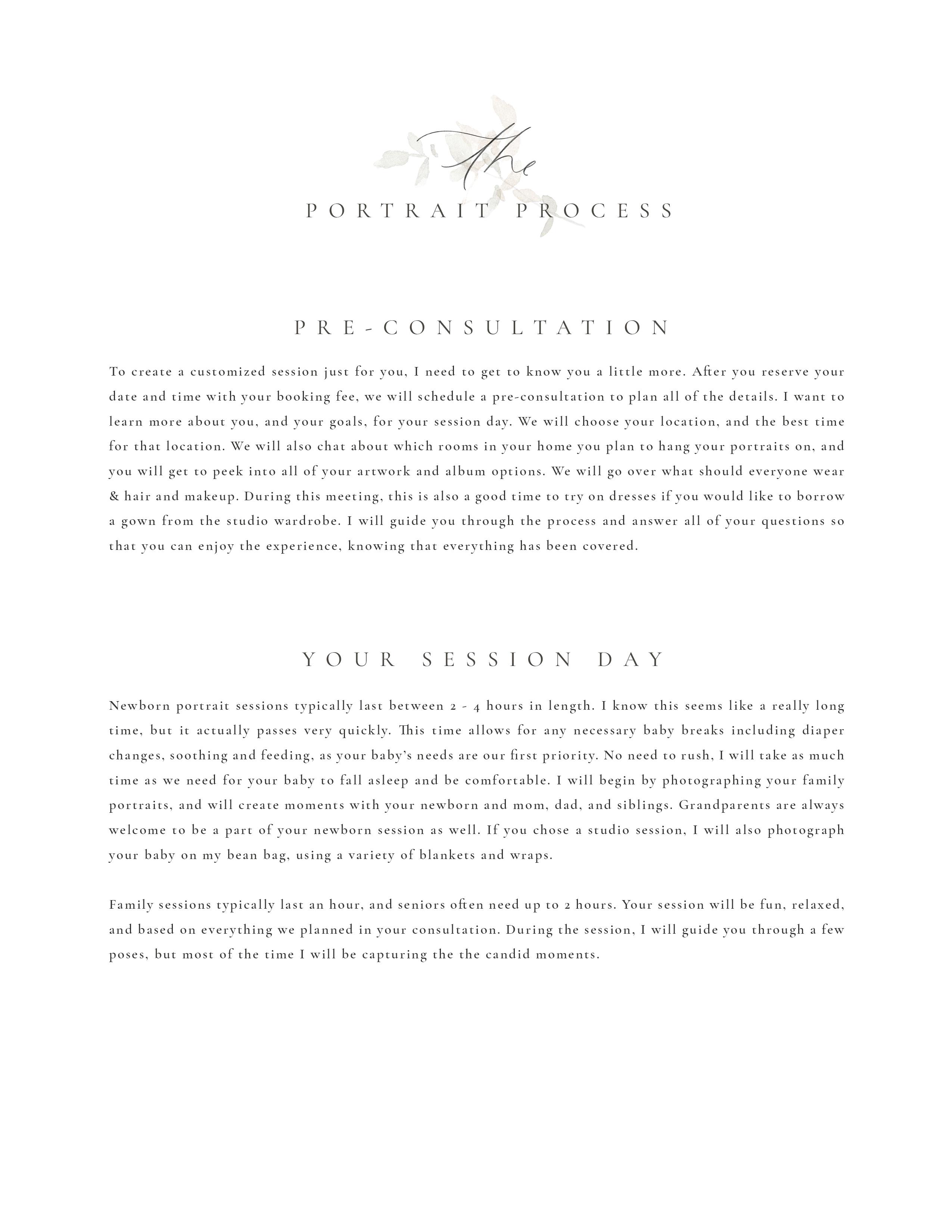 the
PORTRAIT PROCESS

PRE-CONSULTATION

To create a customized session just for you, I need to get to know you a little more. After you reserve your date and time with your booking fee, we will schedule a pre-consultation to plan all of the details. I want to learn more about you, and your goals, for your session day. We will choose your location, and the best time for that location. We will also chat about which rooms in your home you plan to hang your portraits on, and you will get to peek into all of your artwork and album options. We will go over what should everyone wear & hair and makeup. During this meeting, this is also a good time to try on dresses if you would like to borrow a gown from the studio wardrobe. I will guide you through the process and answer all of your questions so that you can enjoy the experience, knowing that everything has been covered.

YOUR SESSION DAY

Newborn portrait sessions typically last between 2 - 4 hours in length. I know this seems like a really long time, but it actually passes very quickly. This time allows for any necessary baby breaks including diaper changes, soothing and feeding, as your baby's needs are our first priority. No need to rush, I will take as much time as we need for your baby to fall asleep and be comfortable. I will begin by photographing your family portraits, and will create moments with your newborn and mom, dad, and siblings. Grandparents are always welcome to be a part of your newborn session as well. If you chose a studio session, I will also photograph your baby on my bean bag, using a variety of blankets and wraps.

Family sessions typically last an hour, and seniors often need up to 2 hours. Your session will be fun, relaxed, and based on everything we planned in your consultation. During the session, I will guide you through a few poses, but most of the time I will be capturing the the candid moments.